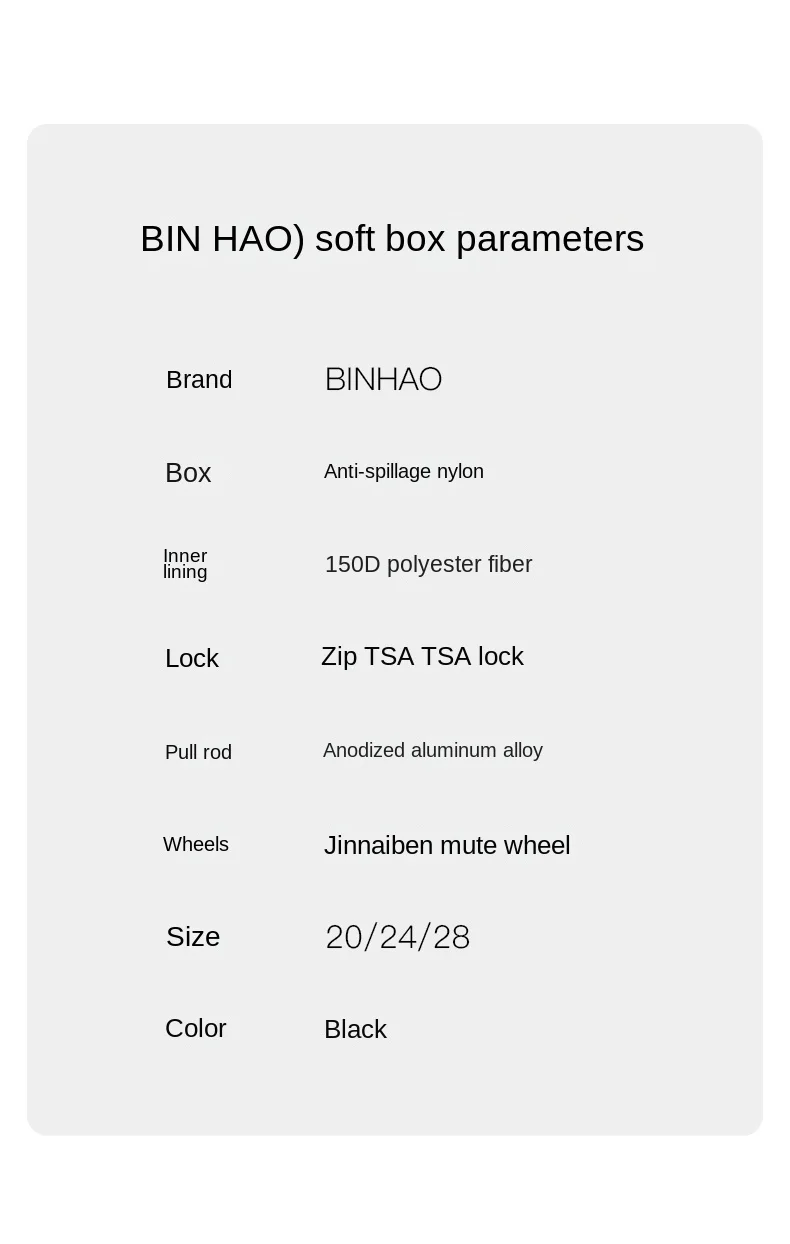 BIN HAO) soft box parameters

| | |
|---|---|
| Brand | BINHAO |
| Box | Anti-spillage nylon |
| Inner lining | 150D polyester fiber |
| Lock | Zip TSA TSA lock |
| Pull rod | Anodized aluminum alloy |
| Wheels | Jinnaiben mute wheel |
| Size | 20/24/28 |
| Color | Black |